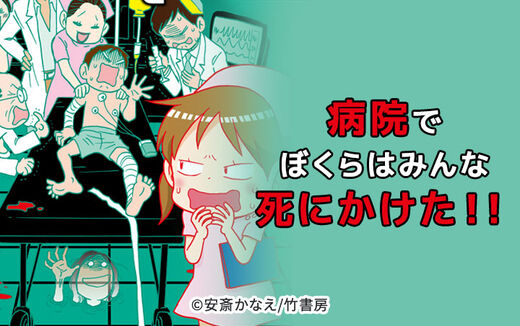 病院で
ぼくらはみんな
死にかけた!!

©安斎かなえ/竹書房